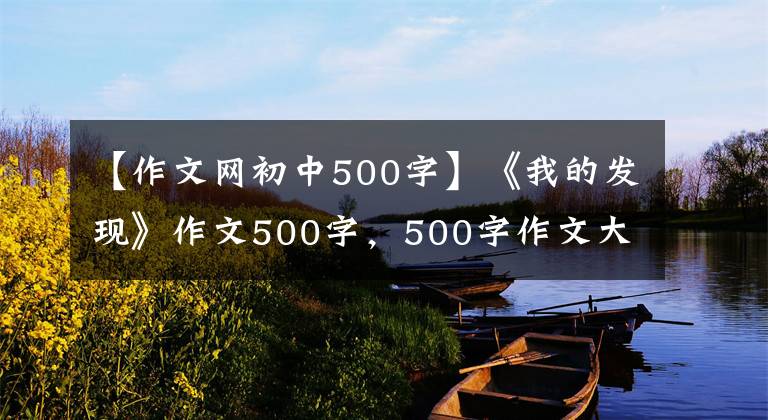 【作文网初中500字】《我的发现》作文500字，500字作文大